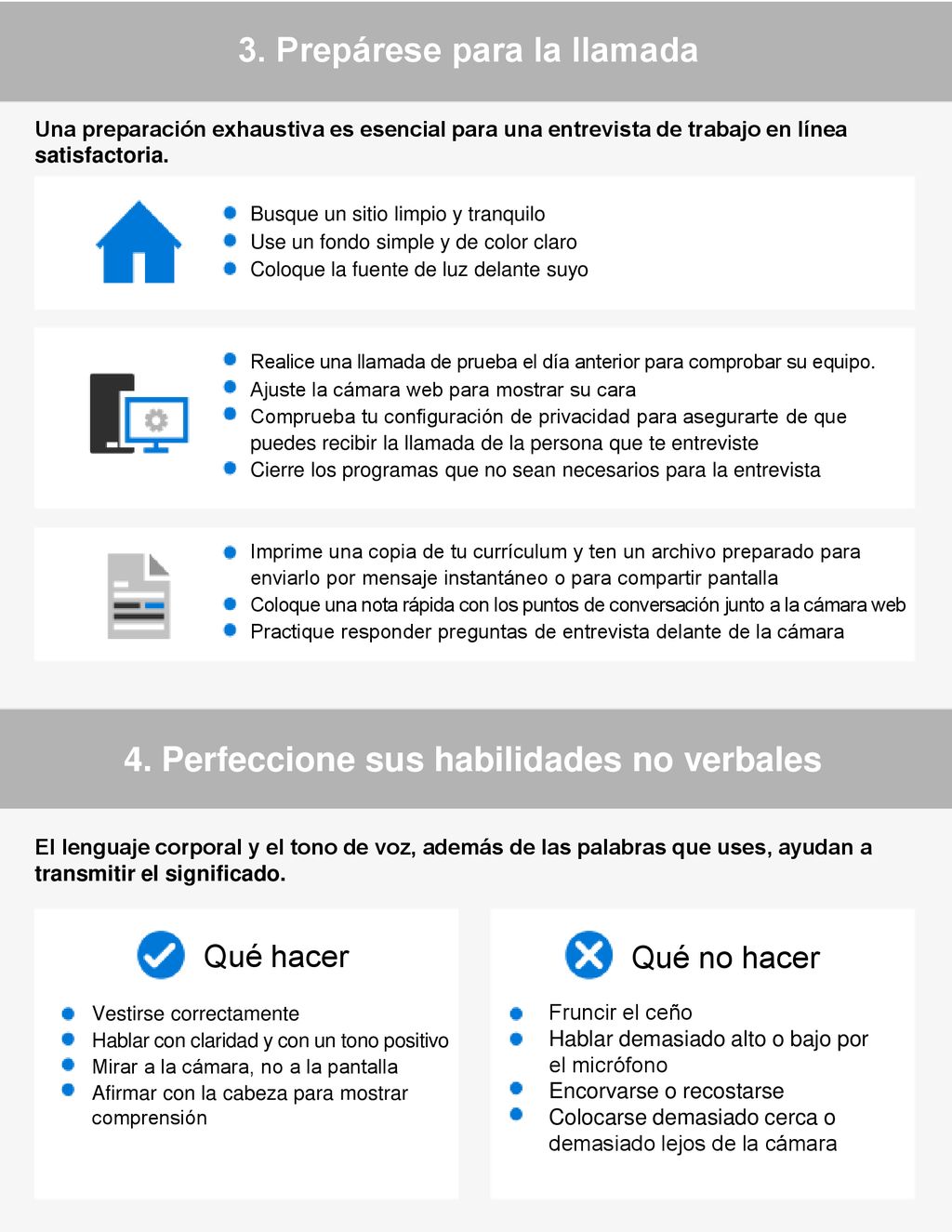 3. Prepárese para la llamada

Una preparación exhaustiva es esencial para una entrevista de trabajo en línea satisfactoria.

- Busque un sitio limpio y tranquilo
- Use un fondo simple y de color claro
- Coloque la fuente de luz delante suyo

- Realice una llamada de prueba el día anterior para comprobar su equipo.
- Ajuste la cámara web para mostrar su cara
- Comprueba tu configuración de privacidad para asegurarte de que puedes recibir la llamada de la persona que te entreviste
- Cierre los programas que no sean necesarios para la entrevista

- Imprime una copia de tu currículum y ten un archivo preparado para enviarlo por mensaje instantáneo o para compartir pantalla
- Coloque una nota rápida con los puntos de conversación junto a la cámara web
- Practique responder preguntas de entrevista delante de la cámara

4. Perfeccione sus habilidades no verbales

El lenguaje corporal y el tono de voz, además de las palabras que uses, ayudan a transmitir el significado.

Qué hacer

- Vestirse correctamente
- Hablar con claridad y con un tono positivo
- Mirar a la cámara, no a la pantalla
- Afirmar con la cabeza para mostrar comprensión

Qué no hacer

- Fruncir el ceño
- Hablar demasiado alto o bajo por el micrófono
- Encorvarse o recostarse
- Colocarse demasiado cerca o demasiado lejos de la cámara